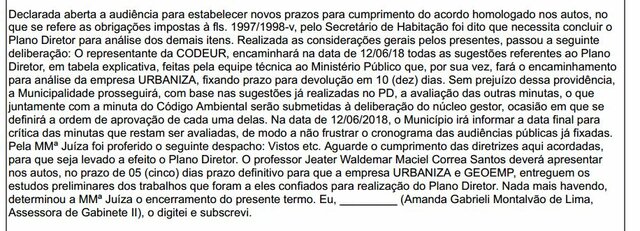 Declarada aberta a audiência para estabelecer novos prazos para cumprimento do acordo homologado nos autos, no que se refere as obrigações impostas à fls. 1997/1998-v, pelo Secretário de Habitação foi dito que necessita concluir o Plano Diretor para análise dos demais itens. Realizada as considerações gerais pelos presentes, passou a seguinte deliberação: O representante da CODEUR, encaminhará na data de 12/06/18 todas as sugestões referentes ao Plano Diretor, em tabela explicativa, feitas pela equipe técnica ao Ministério Público que, por sua vez, fará o encaminhamento para análise da empresa URBANIZA, fixando prazo para devolução em 10 (dez) dias. Sem prejuízo dessa providência, a Municipalidade prosseguirá, com base nas sugestões já realizadas no PD, a avaliação das outras minutas, o que juntamente com a minuta do Código Ambiental serão submetidas à deliberação do núcleo gestor, ocasião em que se definirá a ordem de aprovação de cada uma delas. Na data de 12/06/2018, o Município irá informar a data final para crítica das minutas que restam ser avaliadas, de modo a não frustrar o cronograma das audiências públicas já fixadas. Pela MMª Juíza foi proferido o seguinte despacho: Vistos etc. Aguarde o cumprimento das diretrizes aqui acordadas, para que seja levado a efeito o Plano Diretor. O professor Jeater Waldemar Maciel Correa Santos deverá apresentar nos autos, no prazo de 05 (cinco) dias prazo definitivo para que a empresa URBANIZA e GEOEMP, entreguem os estudos preliminares dos trabalhos que foram a eles confiados para realização do Plano Diretor. Nada mais havendo, determinou a MMª Juíza o encerramento do presente termo. Eu, _________ (Amanda Gabrieli Montalvão de Lima, Assessora de Gabinete II), o digitei e subscrevi.